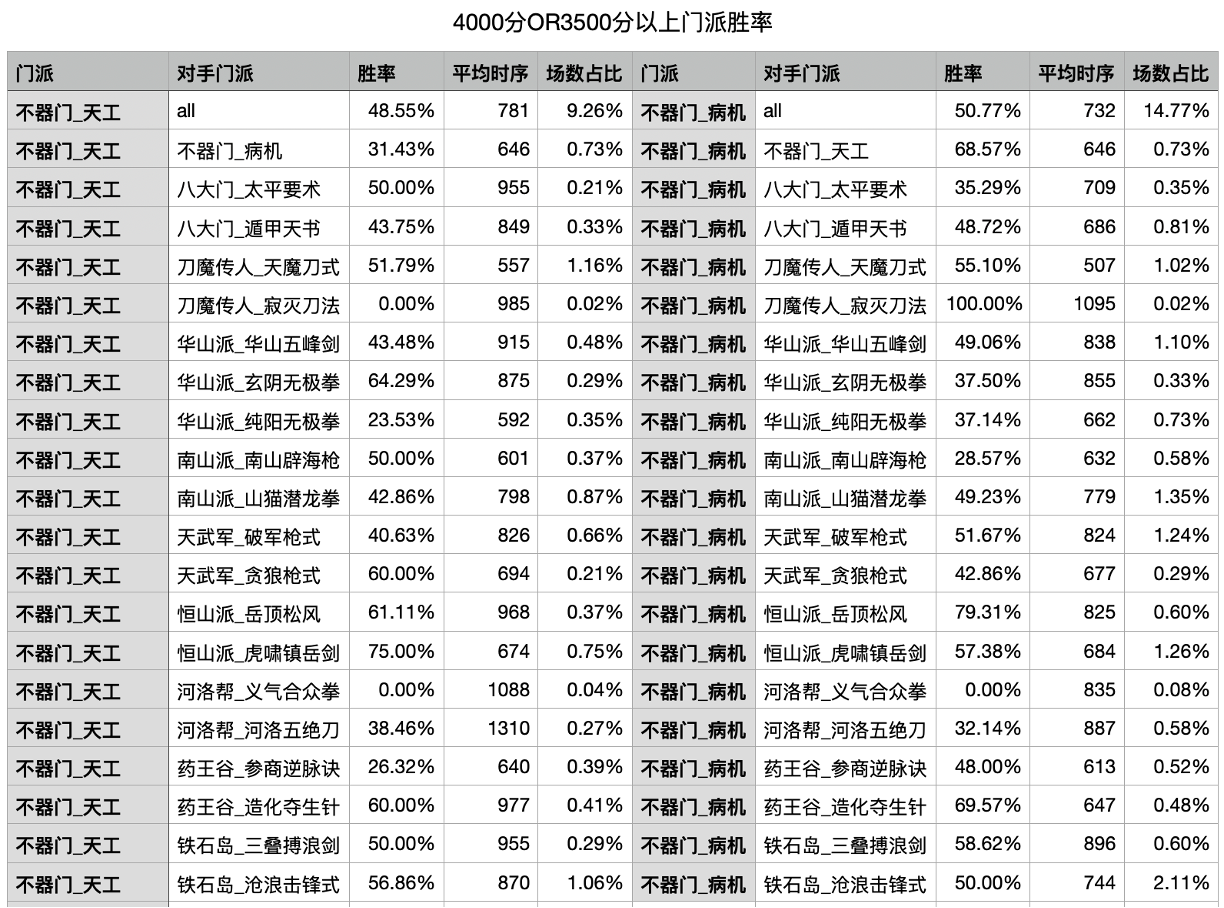 4000分OR3500分以上门派胜率

| 门派 | 对手门派 | 胜率 | 平均时序 | 场数占比 | 门派 | 对手门派 | 胜率 | 平均时序 | 场数占比 |
|---|---|---|---|---|---|---|---|---|---|
| 不器门_天工 | all | 48.55% | 781 | 9.26% | 不器门_病机 | all | 50.77% | 732 | 14.77% |
| 不器门_天工 | 不器门_病机 | 31.43% | 646 | 0.73% | 不器门_病机 | 不器门_天工 | 68.57% | 646 | 0.73% |
| 不器门_天工 | 八大门_太平要术 | 50.00% | 955 | 0.21% | 不器门_病机 | 八大门_太平要术 | 35.29% | 709 | 0.35% |
| 不器门_天工 | 八大门_遁甲天书 | 43.75% | 849 | 0.33% | 不器门_病机 | 八大门_遁甲天书 | 48.72% | 686 | 0.81% |
| 不器门_天工 | 刀魔传人_天魔刀式 | 51.79% | 557 | 1.16% | 不器门_病机 | 刀魔传人_天魔刀式 | 55.10% | 507 | 1.02% |
| 不器门_天工 | 刀魔传人_寂灭刀法 | 0.00% | 985 | 0.02% | 不器门_病机 | 刀魔传人_寂灭刀法 | 100.00% | 1095 | 0.02% |
| 不器门_天工 | 华山派_华山五峰剑 | 43.48% | 915 | 0.48% | 不器门_病机 | 华山派_华山五峰剑 | 49.06% | 838 | 1.10% |
| 不器门_天工 | 华山派_玄阴无极拳 | 64.29% | 875 | 0.29% | 不器门_病机 | 华山派_玄阴无极拳 | 37.50% | 855 | 0.33% |
| 不器门_天工 | 华山派_纯阳无极拳 | 23.53% | 592 | 0.35% | 不器门_病机 | 华山派_纯阳无极拳 | 37.14% | 662 | 0.73% |
| 不器门_天工 | 南山派_南山辟海枪 | 50.00% | 601 | 0.37% | 不器门_病机 | 南山派_南山辟海枪 | 28.57% | 632 | 0.58% |
| 不器门_天工 | 南山派_山猫潜龙拳 | 42.86% | 798 | 0.87% | 不器门_病机 | 南山派_山猫潜龙拳 | 49.23% | 779 | 1.35% |
| 不器门_天工 | 天武军_破军枪式 | 40.63% | 826 | 0.66% | 不器门_病机 | 天武军_破军枪式 | 51.67% | 824 | 1.24% |
| 不器门_天工 | 天武军_贪狼枪式 | 60.00% | 694 | 0.21% | 不器门_病机 | 天武军_贪狼枪式 | 42.86% | 677 | 0.29% |
| 不器门_天工 | 恒山派_岳顶松风 | 61.11% | 968 | 0.37% | 不器门_病机 | 恒山派_岳顶松风 | 79.31% | 825 | 0.60% |
| 不器门_天工 | 恒山派_虎啸镇岳剑 | 75.00% | 674 | 0.75% | 不器门_病机 | 恒山派_虎啸镇岳剑 | 57.38% | 684 | 1.26% |
| 不器门_天工 | 河洛帮_义气合众拳 | 0.00% | 1088 | 0.04% | 不器门_病机 | 河洛帮_义气合众拳 | 0.00% | 835 | 0.08% |
| 不器门_天工 | 河洛帮_河洛五绝刀 | 38.46% | 1310 | 0.27% | 不器门_病机 | 河洛帮_河洛五绝刀 | 32.14% | 887 | 0.58% |
| 不器门_天工 | 药王谷_参商逆脉诀 | 26.32% | 640 | 0.39% | 不器门_病机 | 药王谷_参商逆脉诀 | 48.00% | 613 | 0.52% |
| 不器门_天工 | 药王谷_造化夺生针 | 60.00% | 977 | 0.41% | 不器门_病机 | 药王谷_造化夺生针 | 69.57% | 647 | 0.48% |
| 不器门_天工 | 铁石岛_三叠搏浪剑 | 50.00% | 955 | 0.29% | 不器门_病机 | 铁石岛_三叠搏浪剑 | 58.62% | 896 | 0.60% |
| 不器门_天工 | 铁石岛_沧浪击锋式 | 56.86% | 870 | 1.06% | 不器门_病机 | 铁石岛_沧浪击锋式 | 50.00% | 744 | 2.11% |